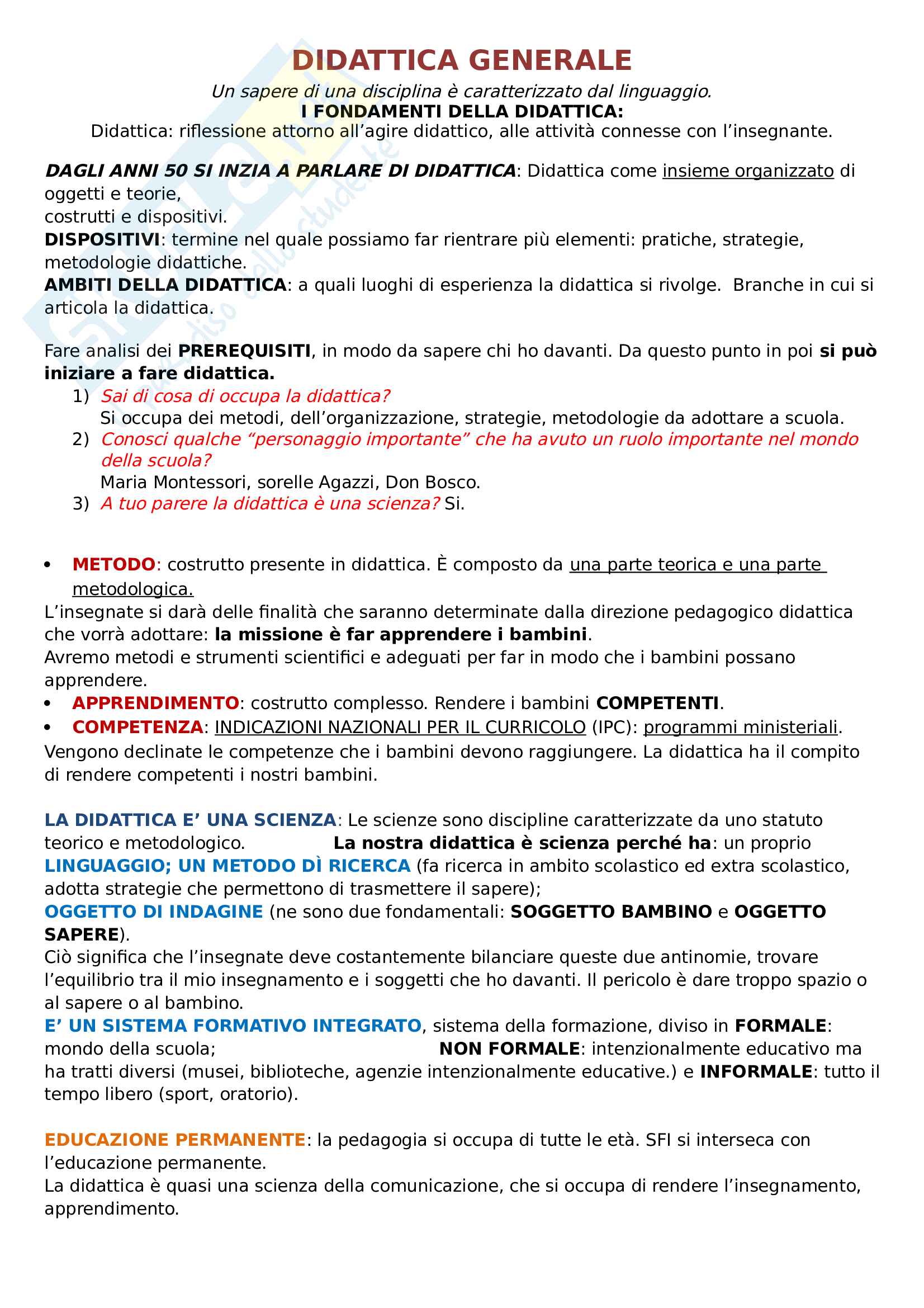 DIDATTICA GENERALE

Un sapere di una disciplina è caratterizzato dal linguaggio.

I FONDAMENTI DELLA DIDATTICA:

Didattica: riflessione attorno all'agire didattico, alle attività connesse con l'insegnante.

DAGLI ANNI 50 SI INZIA A PARLARE DI DIDATTICA: Didattica come insieme organizzato di oggetti e teorie,
costrutti e dispositivi.
DISPOSITIVI: termine nel quale possiamo far rientrare più elementi: pratiche, strategie, metodologie didattiche.
AMBITI DELLA DIDATTICA: a quali luoghi di esperienza la didattica si rivolge. Branche in cui si articola la didattica.

Fare analisi dei PREREQUISITI, in modo da sapere chi ho davanti. Da questo punto in poi si può iniziare a fare didattica.

1) Sai di cosa di occupa la didattica?
Si occupa dei metodi, dell'organizzazione, strategie, metodologie da adottare a scuola.
2) Conosci qualche "personaggio importante" che ha avuto un ruolo importante nel mondo della scuola?
Maria Montessori, sorelle Agazzi, Don Bosco.
3) A tuo parere la didattica è una scienza? Si.

• METODO: costrutto presente in didattica. È composto da una parte teorica e una parte metodologica.
L'insegnate si darà delle finalità che saranno determinate dalla direzione pedagogico didattica che vorrà adottare: la missione è far apprendere i bambini.
Avremo metodi e strumenti scientifici e adeguati per far in modo che i bambini possano apprendere.
• APPRENDIMENTO: costrutto complesso. Rendere i bambini COMPETENTI.
• COMPETENZA: INDICAZIONI NAZIONALI PER IL CURRICOLO (IPC): programmi ministeriali.
Vengono declinate le competenze che i bambini devono raggiungere. La didattica ha il compito di rendere competenti i nostri bambini.

LA DIDATTICA E' UNA SCIENZA: Le scienze sono discipline caratterizzate da uno statuto teorico e metodologico. La nostra didattica è scienza perché ha: un proprio LINGUAGGIO; UN METODO DÌ RICERCA (fa ricerca in ambito scolastico ed extra scolastico, adotta strategie che permettono di trasmettere il sapere);
OGGETTO DI INDAGINE (ne sono due fondamentali: SOGGETTO BAMBINO e OGGETTO SAPERE).
Ciò significa che l'insegnate deve costantemente bilanciare queste due antinomie, trovare l'equilibrio tra il mio insegnamento e i soggetti che ho davanti. Il pericolo è dare troppo spazio o al sapere o al bambino.
E' UN SISTEMA FORMATIVO INTEGRATO, sistema della formazione, diviso in FORMALE: mondo della scuola; NON FORMALE: intenzionalmente educativo ma ha tratti diversi (musei, biblioteche, agenzie intenzionalmente educative.) e INFORMALE: tutto il tempo libero (sport, oratorio).

EDUCAZIONE PERMANENTE: la pedagogia si occupa di tutte le età. SFI si interseca con l'educazione permanente.
La didattica è quasi una scienza della comunicazione, che si occupa di rendere l'insegnamento, apprendimento.